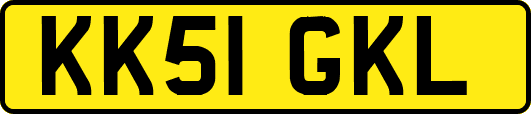 KK51 GKL